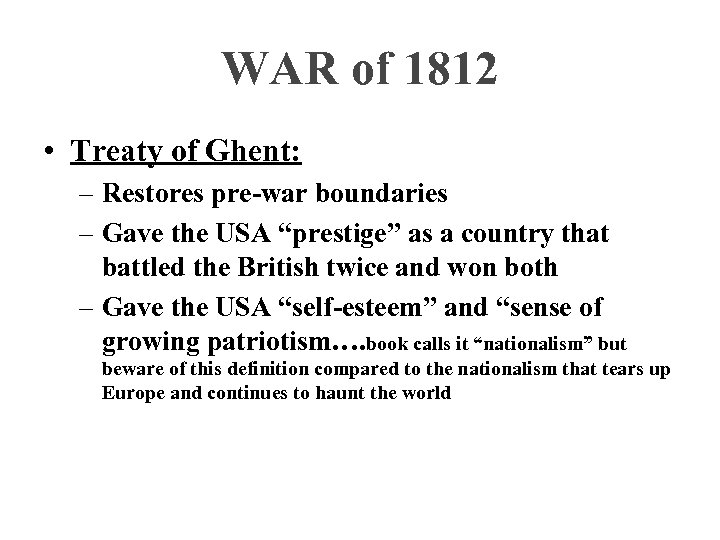 WAR of 1812

• Treaty of Ghent:
– Restores pre-war boundaries
– Gave the USA “prestige” as a country that battled the British twice and won both
– Gave the USA “self-esteem” and “sense of growing patriotism….book calls it “nationalism” but beware of this definition compared to the nationalism that tears up Europe and continues to haunt the world